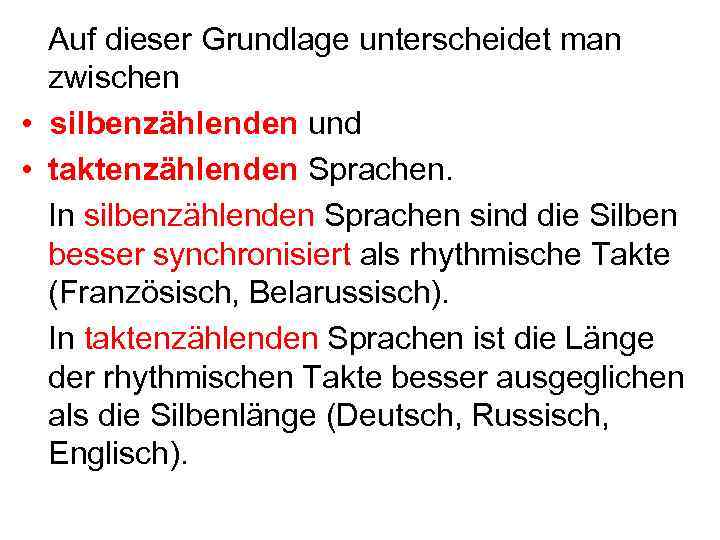 Auf dieser Grundlage unterscheidet man zwischen

• silbenzählenden und
• taktenzählenden Sprachen.

In silbenzählenden Sprachen sind die Silben besser synchronisiert als rhythmische Takte (Französisch, Belarussisch).

In taktenzählenden Sprachen ist die Länge der rhythmischen Takte besser ausgeglichen als die Silbenlänge (Deutsch, Russisch, Englisch).